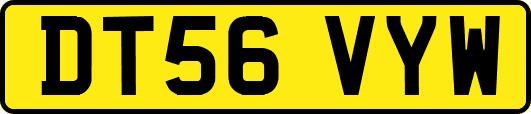 DT56 VYW